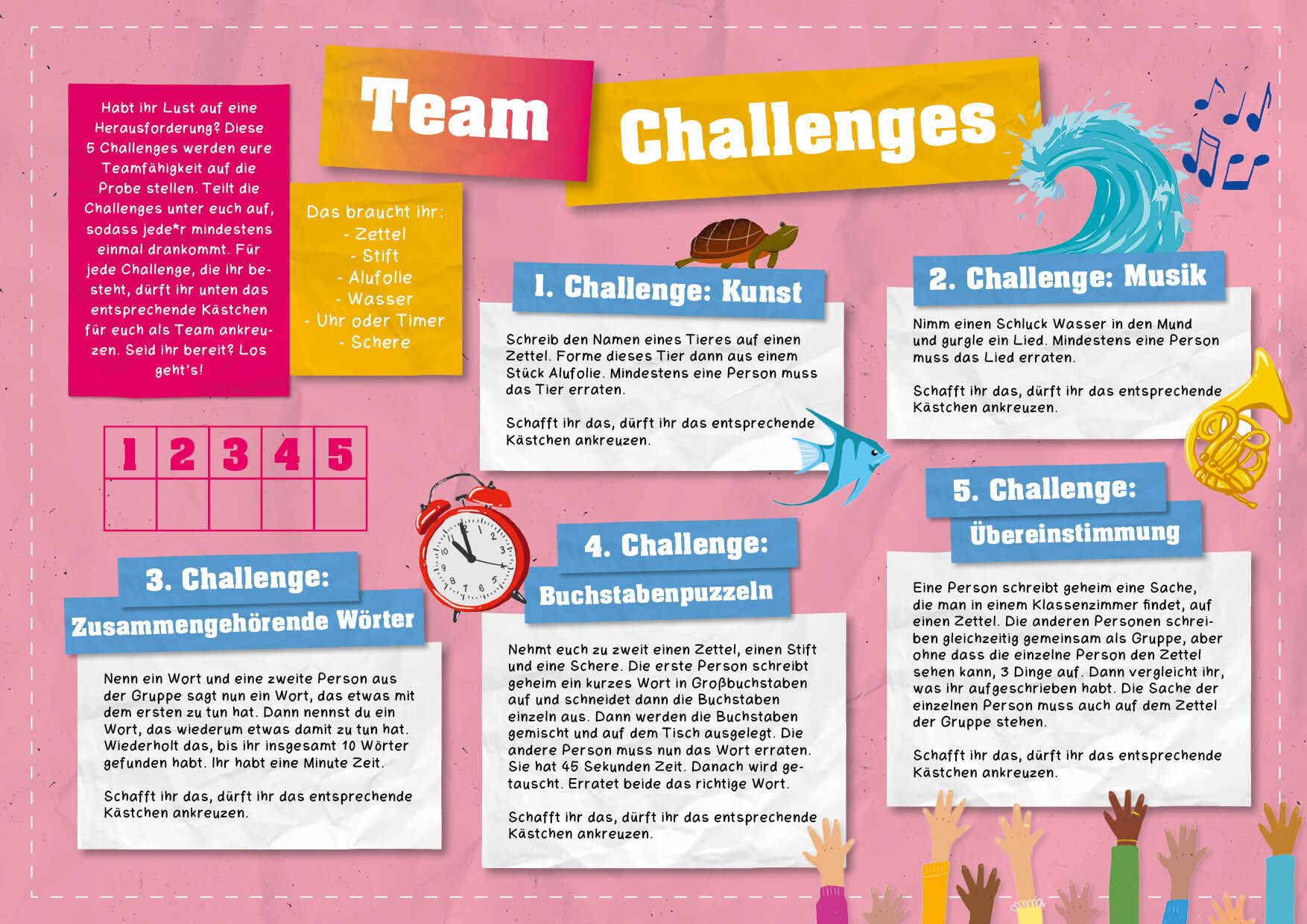 Team Challenges

Habt ihr Lust auf eine Herausforderung? Diese 5 Challenges werden eure Teamfähigkeit auf die Probe stellen. Teilt die Challenges unter euch auf, sodass jede*r mindestens einmal drankommt. Für jede Challenge, die ihr besteht, dürft ihr unten das entsprechende Kästchen für euch als Team ankreuzen. Seid ihr bereit? Los geht's!

Das braucht ihr:
- Zettel
- Stift
- Alufolie
- Wasser
- Uhr oder Timer
- Schere

| 1 | 2 | 3 | 4 | 5 |
|---|---|---|---|---|
| | | | | |

1. Challenge: Kunst

Schreib den Namen eines Tieres auf einen Zettel. Forme dieses Tier dann aus einem Stück Alufolie. Mindestens eine Person muss das Tier erraten.

Schafft ihr das, dürft ihr das entsprechende Kästchen ankreuzen.

2. Challenge: Musik

Nimm einen Schluck Wasser in den Mund und gurgle ein Lied. Mindestens eine Person muss das Lied erraten.

Schafft ihr das, dürft ihr das entsprechende Kästchen ankreuzen.

3. Challenge: Zusammengehörende Wörter

Nenn ein Wort und eine zweite Person aus der Gruppe sagt nun ein Wort, das etwas mit dem ersten zu tun hat. Dann nennst du ein Wort, das wiederum etwas damit zu tun hat. Wiederholt das, bis ihr insgesamt 10 Wörter gefunden habt. Ihr habt eine Minute Zeit.

Schafft ihr das, dürft ihr das entsprechende Kästchen ankreuzen.

4. Challenge: Buchstabenpuzzeln

Nehmt euch zu zweit einen Zettel, einen Stift und eine Schere. Die erste Person schreibt geheim ein kurzes Wort in Großbuchstaben auf und schneidet dann die Buchstaben einzeln aus. Dann werden die Buchstaben gemischt und auf dem Tisch ausgelegt. Die andere Person muss nun das Wort erraten. Sie hat 45 Sekunden Zeit. Danach wird getauscht. Erratet beide das richtige Wort.

Schafft ihr das, dürft ihr das entsprechende Kästchen ankreuzen.

5. Challenge: Übereinstimmung

Eine Person schreibt geheim eine Sache, die man in einem Klassenzimmer findet, auf einen Zettel. Die anderen Personen schreiben gleichzeitig gemeinsam als Gruppe, aber ohne dass die einzelne Person den Zettel sehen kann, 3 Dinge auf. Dann vergleicht ihr, was ihr aufgeschrieben habt. Die Sache der einzelnen Person muss auch auf dem Zettel der Gruppe stehen.

Schafft ihr das, dürft ihr das entsprechende Kästchen ankreuzen.